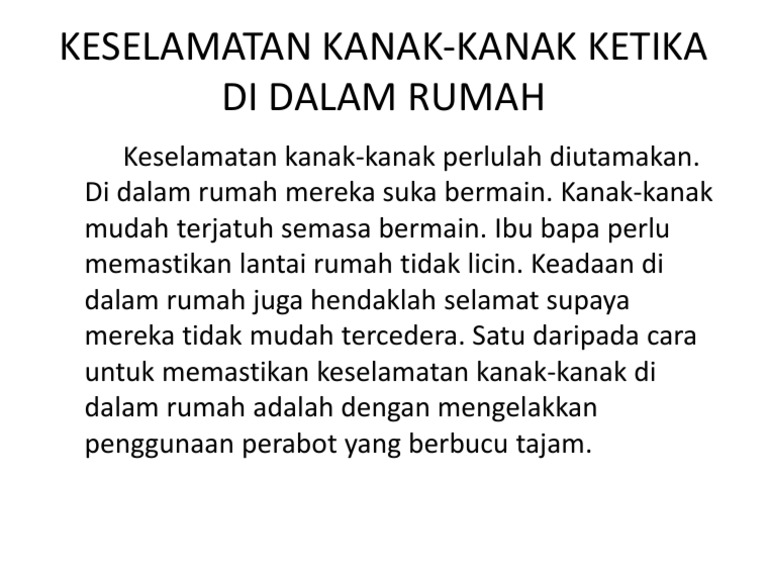 KESELAMATAN KANAK-KANAK KETIKA DI DALAM RUMAH

Keselamatan kanak-kanak perlulah diutamakan. Di dalam rumah mereka suka bermain. Kanak-kanak mudah terjatuh semasa bermain. Ibu bapa perlu memastikan lantai rumah tidak licin. Keadaan di dalam rumah juga hendaklah selamat supaya mereka tidak mudah tercedera. Satu daripada cara untuk memastikan keselamatan kanak-kanak di dalam rumah adalah dengan mengelakkan penggunaan perabot yang berbucu tajam.